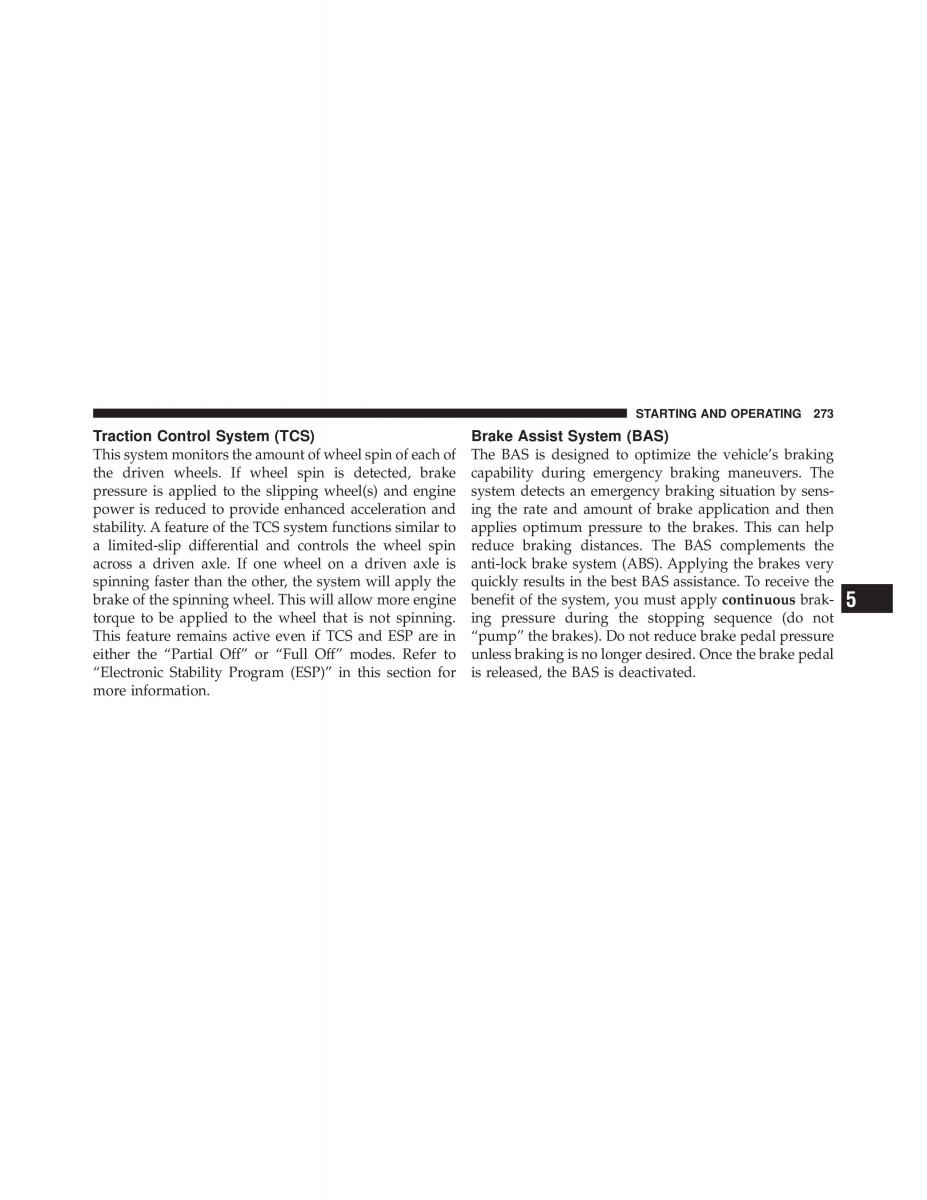 STARTING AND OPERATING 273

Traction Control System (TCS)
This system monitors the amount of wheel spin of each of the driven wheels. If wheel spin is detected, brake pressure is applied to the slipping wheel(s) and engine power is reduced to provide enhanced acceleration and stability. A feature of the TCS system functions similar to a limited-slip differential and controls the wheel spin across a driven axle. If one wheel on a driven axle is spinning faster than the other, the system will apply the brake of the spinning wheel. This will allow more engine torque to be applied to the wheel that is not spinning. This feature remains active even if TCS and ESP are in either the “Partial Off” or “Full Off” modes. Refer to “Electronic Stability Program (ESP)” in this section for more information.

Brake Assist System (BAS)
The BAS is designed to optimize the vehicle’s braking capability during emergency braking maneuvers. The system detects an emergency braking situation by sensing the rate and amount of brake application and then applies optimum pressure to the brakes. This can help reduce braking distances. The BAS complements the anti-lock brake system (ABS). Applying the brakes very quickly results in the best BAS assistance. To receive the benefit of the system, you must apply continuous braking pressure during the stopping sequence (do not “pump” the brakes). Do not reduce brake pedal pressure unless braking is no longer desired. Once the brake pedal is released, the BAS is deactivated.

5